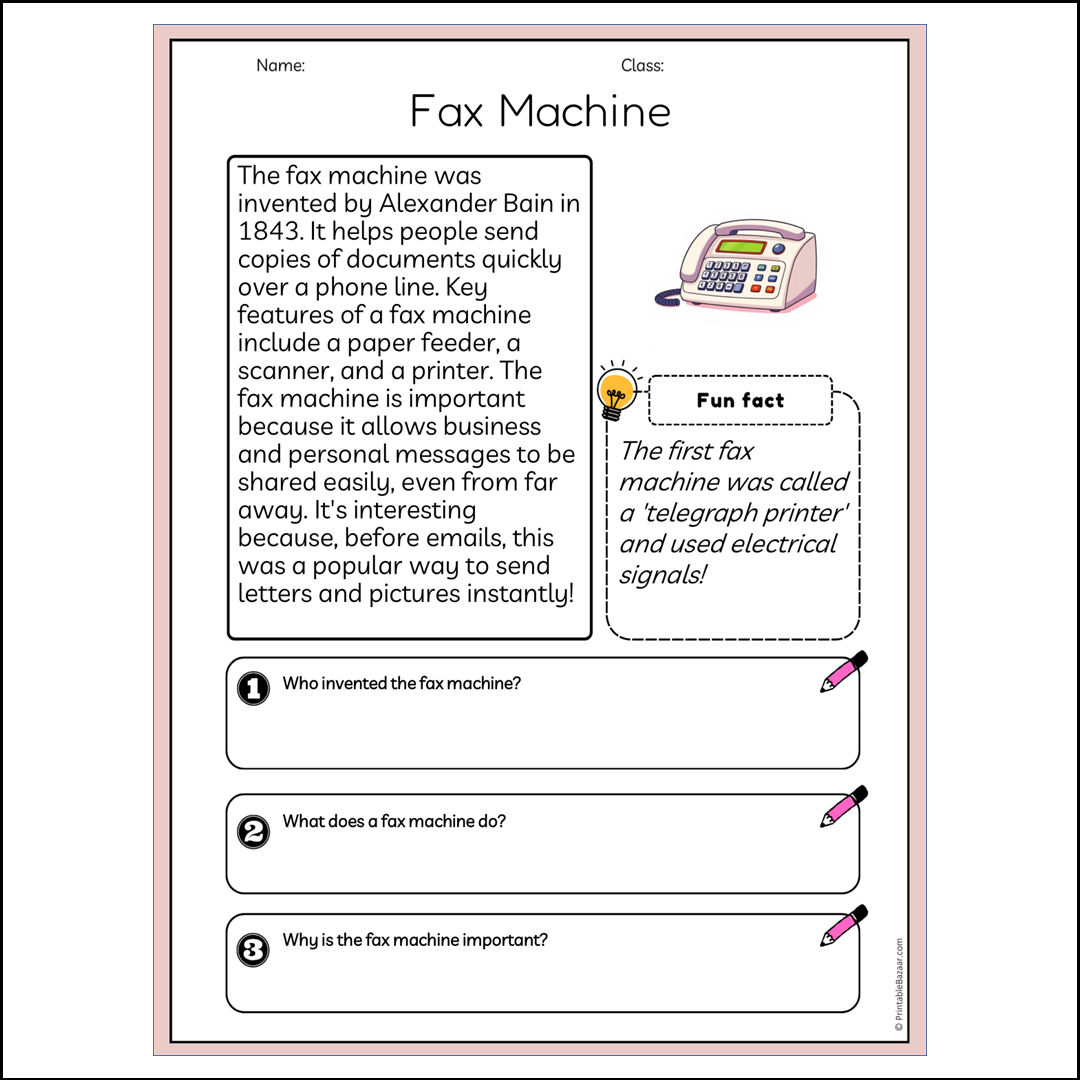 Name:

Class:

Fax Machine

The fax machine was invented by Alexander Bain in 1843. It helps people send copies of documents quickly over a phone line. Key features of a fax machine include a paper feeder, a scanner, and a printer. The fax machine is important because it allows business and personal messages to be shared easily, even from far away. It's interesting because, before emails, this was a popular way to send letters and pictures instantly!

Fun fact

The first fax machine was called a 'telegraph printer' and used electrical signals!

1 Who invented the fax machine?

2 What does a fax machine do?

3 Why is the fax machine important?

© PrintableBazaar.com